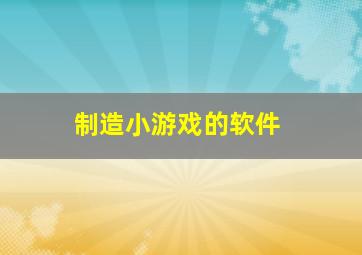 制造小游戏的软件